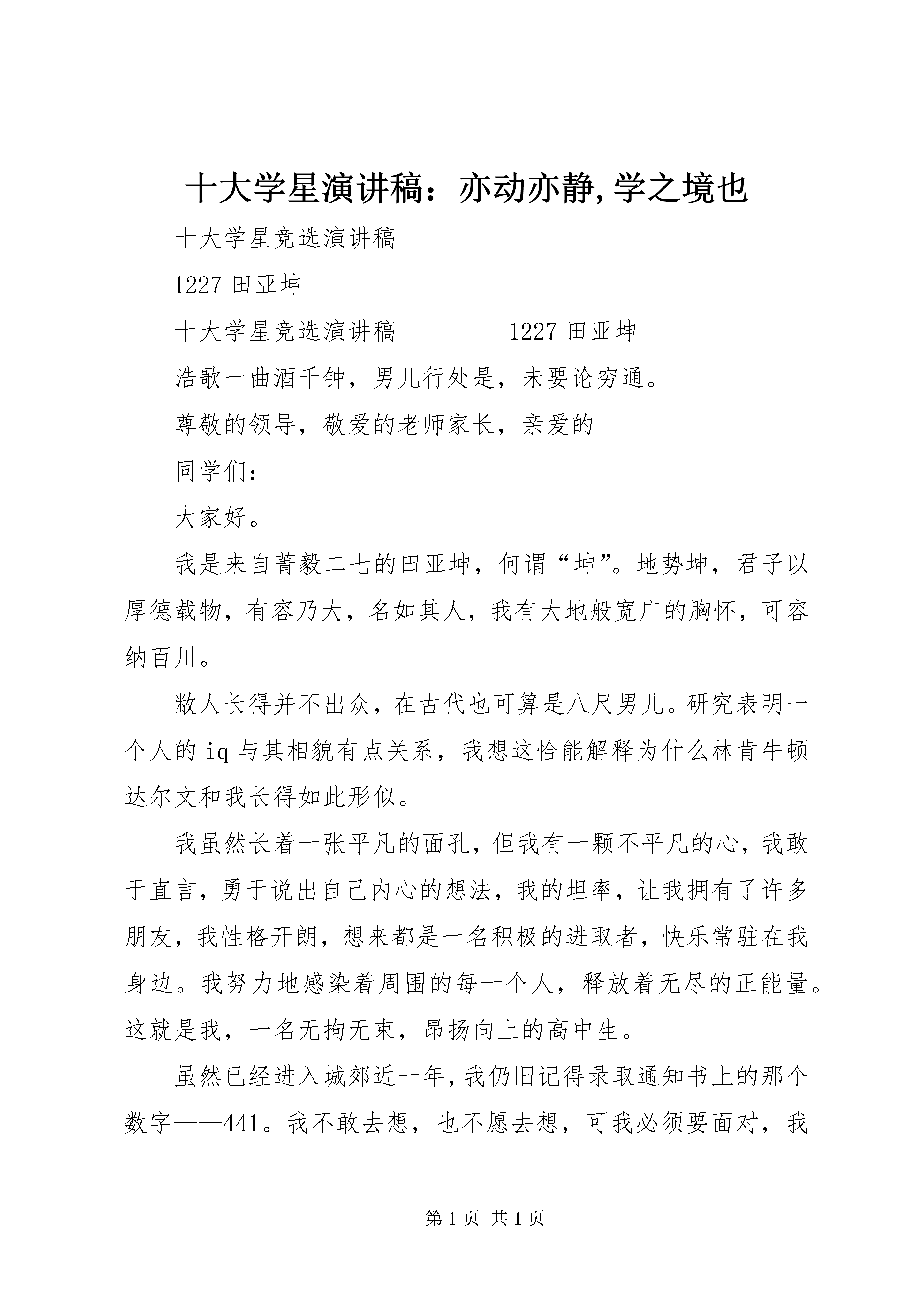 十大学星演讲稿：亦动亦静,学之境也

十大学星竞选演讲稿

1227 田亚坤

十大学星竞选演讲稿---------1227 田亚坤

浩歌一曲酒千钟，男儿行处是，未要论穷通。

尊敬的领导，敬爱的老师家长，亲爱的

同学们：

大家好。

我是来自菁毅二七的田亚坤，何谓“坤”。地势坤，君子以厚德载物，有容乃大，名如其人，我有大地般宽广的胸怀，可容纳百川。

敝人长得并不出众，在古代也可算是八尺男儿。研究表明一个人的 iq 与其相貌有点关系，我想这恰能解释为什么林肯牛顿达尔文和我长得如此形似。

我虽然长着一张平凡的面孔，但我有一颗不平凡的心，我敢于直言，勇于说出自己内心的想法，我的坦率，让我拥有了许多朋友，我性格开朗，想来都是一名积极的进取者，快乐常驻在我身边。我努力地感染着周围的每一个人，释放着无尽的正能量。这就是我，一名无拘无束，昂扬向上的高中生。

虽然已经进入城郊近一年，我仍旧记得录取通知书上的那个数字——441。我不敢去想，也不愿去想，可我必须要面对，我

第 1 页 共 1 页